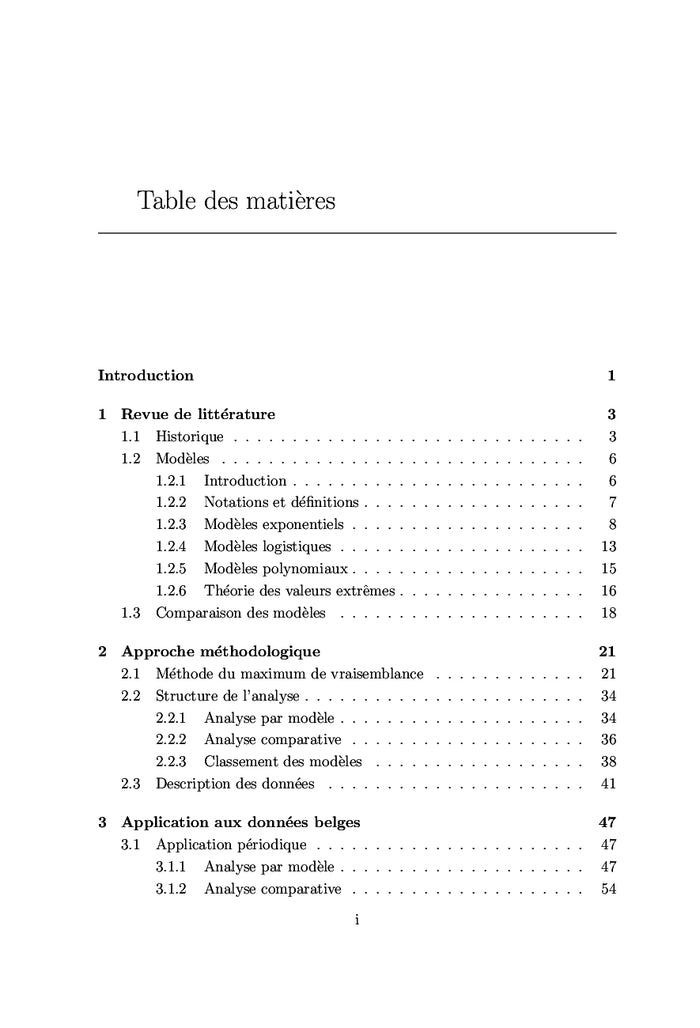 Table des matières

Introduction 1

1 Revue de littérature 3
1.1 Historique . . . . . . . . . . . . . . . . . . . . . . . . . . . . . . 3
1.2 Modèles . . . . . . . . . . . . . . . . . . . . . . . . . . . . . . . 6
1.2.1 Introduction . . . . . . . . . . . . . . . . . . . . . . . . . 6
1.2.2 Notations et définitions . . . . . . . . . . . . . . . . . . . 7
1.2.3 Modèles exponentiels . . . . . . . . . . . . . . . . . . . . 8
1.2.4 Modèles logistiques . . . . . . . . . . . . . . . . . . . . . 13
1.2.5 Modèles polynomiaux . . . . . . . . . . . . . . . . . . . . 15
1.2.6 Théorie des valeurs extrêmes . . . . . . . . . . . . . . . . 16
1.3 Comparaison des modèles . . . . . . . . . . . . . . . . . . . . . 18

2 Approche méthodologique 21
2.1 Méthode du maximum de vraisemblance . . . . . . . . . . . . . 21
2.2 Structure de l'analyse . . . . . . . . . . . . . . . . . . . . . . . . 34
2.2.1 Analyse par modèle . . . . . . . . . . . . . . . . . . . . . 34
2.2.2 Analyse comparative . . . . . . . . . . . . . . . . . . . . 36
2.2.3 Classement des modèles . . . . . . . . . . . . . . . . . . 38
2.3 Description des données . . . . . . . . . . . . . . . . . . . . . . 41

3 Application aux données belges 47
3.1 Application périodique . . . . . . . . . . . . . . . . . . . . . . . 47
3.1.1 Analyse par modèle . . . . . . . . . . . . . . . . . . . . . 47
3.1.2 Analyse comparative . . . . . . . . . . . . . . . . . . . . 54

i